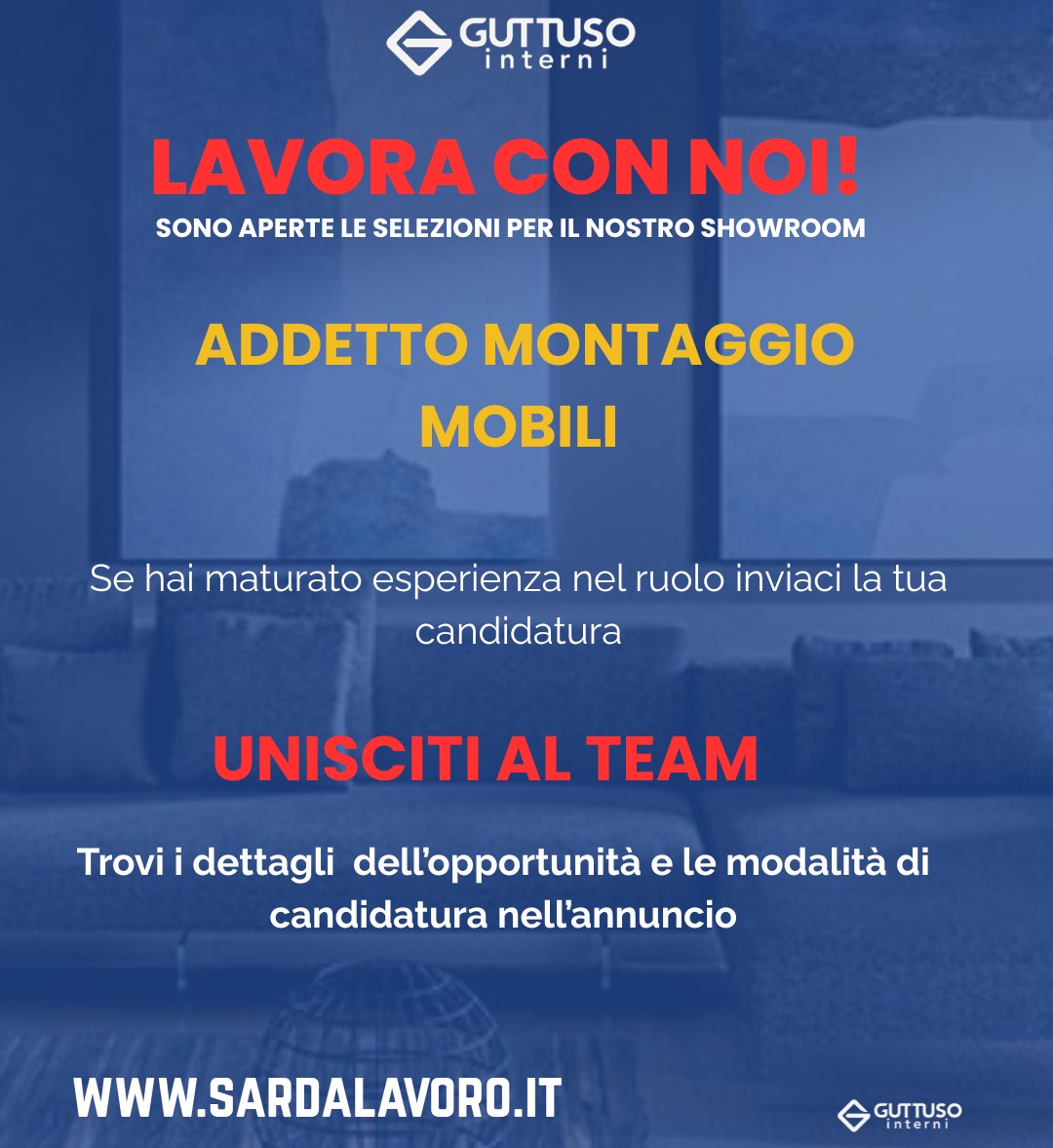 GUTTUSO
interni

LAVORA CON NOI!
SONO APERTE LE SELEZIONI PER IL NOSTRO SHOWROOM

ADDETTO MONTAGGIO MOBILI

Se hai maturato esperienza nel ruolo inviaci la tua candidatura

UNISCITI AL TEAM

Trovi i dettagli dell'opportunità e le modalità di candidatura nell'annuncio

WWW.SARDALAVORO.IT

GUTTUSO
interni